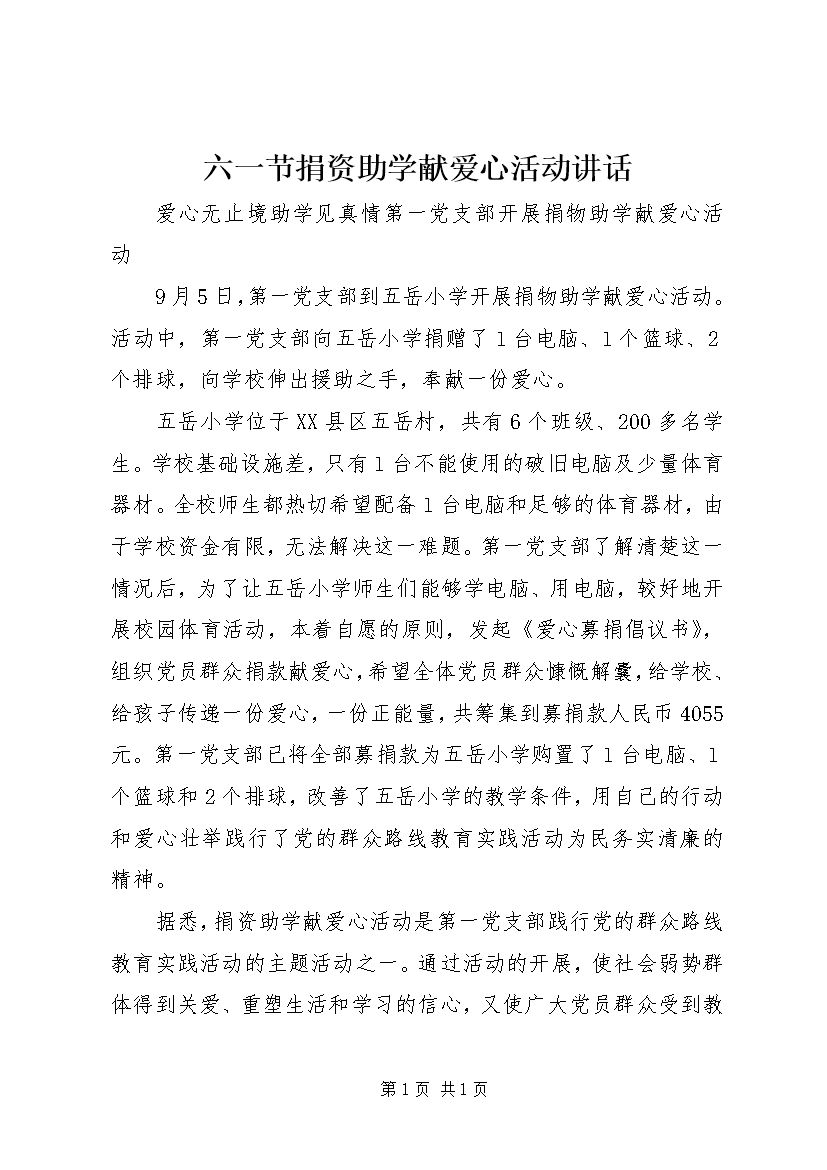 六一节捐资助学献爱心活动讲话

爱心无止境助学见真情第一党支部开展捐物助学献爱心活动

9月5日，第一党支部到五岳小学开展捐物助学献爱心活动。活动中，第一党支部向五岳小学捐赠了1台电脑、1个篮球、2个排球，向学校伸出援助之手，奉献一份爱心。

五岳小学位于XX县区五岳村，共有6个班级、200多名学生。学校基础设施差，只有1台不能使用的破旧电脑及少量体育器材。全校师生都热切希望配备1台电脑和足够的体育器材，由于学校资金有限，无法解决这一难题。第一党支部了解清楚这一情况后，为了让五岳小学师生们能够学电脑、用电脑，较好地开展校园体育活动，本着自愿的原则，发起《爱心募捐倡议书》，组织党员群众捐款献爱心，希望全体党员群众慷慨解囊，给学校、给孩子传递一份爱心，一份正能量，共筹集到募捐款人民币4055元。第一党支部已将全部募捐款为五岳小学购置了1台电脑、1个篮球和2个排球，改善了五岳小学的教学条件，用自己的行动和爱心壮举践行了党的群众路线教育实践活动为民务实清廉的精神。

据悉，捐资助学献爱心活动是第一党支部践行党的群众路线教育实践活动的主题活动之一。通过活动的开展，使社会弱势群体得到关爱、重塑生活和学习的信心，又使广大党员群众受到教

第1页 共1页